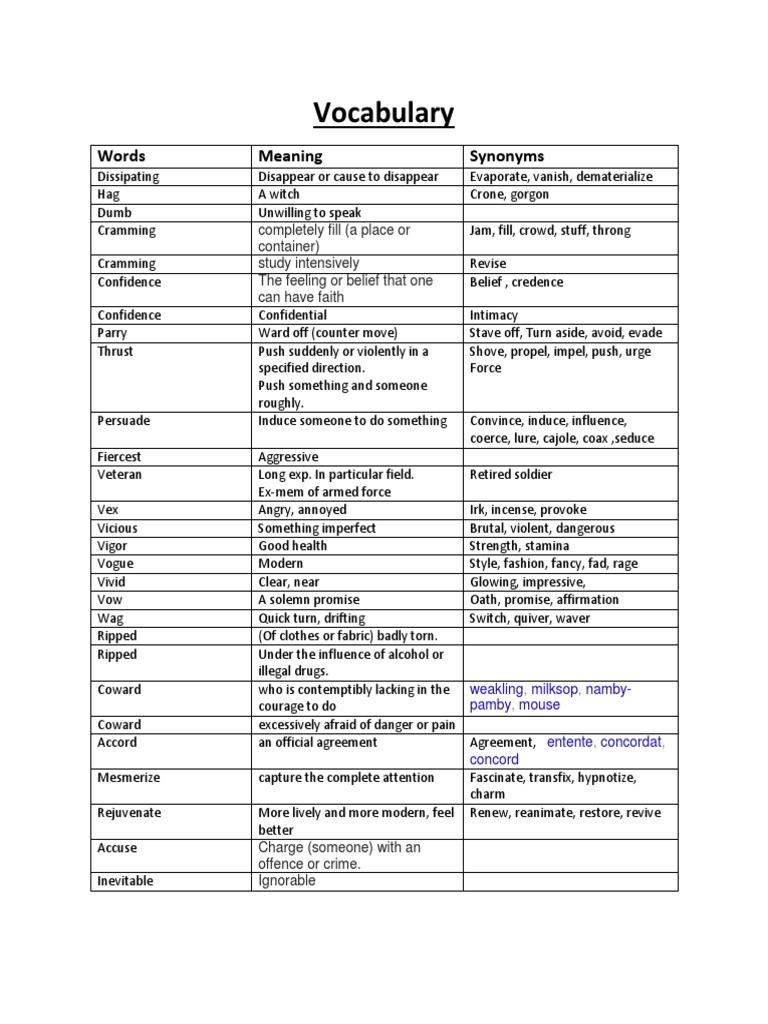 Vocabulary

| Words | Meaning | Synonyms |
|---|---|---|
| Dissipating | Disappear or cause to disappear | Evaporate, vanish, dematerialize |
| Hag | A witch | Crone, gorgon |
| Dumb | Unwilling to speak | |
| Cramming | completely fill (a place or container) | Jam, fill, crowd, stuff, throng |
| Cramming | study intensively | Revise |
| Confidence | The feeling or belief that one can have faith | Belief , credence |
| Confidence | Confidential | Intimacy |
| Parry | Ward off (counter move) | Stave off, Turn aside, avoid, evade |
| Thrust | Push suddenly or violently in a specified direction. Push something and someone roughly. | Shove, propel, impel, push, urge Force |
| Persuade | Induce someone to do something | Convince, induce, influence, coerce, lure, cajole, coax ,seduce |
| Fiercest | Aggressive | |
| Veteran | Long exp. In particular field. Ex-mem of armed force | Retired soldier |
| Vex | Angry, annoyed | Irk, incense, provoke |
| Vicious | Something imperfect | Brutal, violent, dangerous |
| Vigor | Good health | Strength, stamina |
| Vogue | Modern | Style, fashion, fancy, fad, rage |
| Vivid | Clear, near | Glowing, impressive, |
| Vow | A solemn promise | Oath, promise, affirmation |
| Wag | Quick turn, drifting | Switch, quiver, waver |
| Ripped | (Of clothes or fabric) badly torn. | |
| Ripped | Under the influence of alcohol or illegal drugs. | |
| Coward | who is contemptibly lacking in the courage to do | weakling, milksop, namby-pamby, mouse |
| Coward | excessively afraid of danger or pain | |
| Accord | an official agreement | Agreement, entente, concordat, concord |
| Mesmerize | capture the complete attention | Fascinate, transfix, hypnotize, charm |
| Rejuvenate | More lively and more modern, feel better | Renew, reanimate, restore, revive |
| Accuse | Charge (someone) with an offence or crime. | |
| Inevitable | Ignorable | |